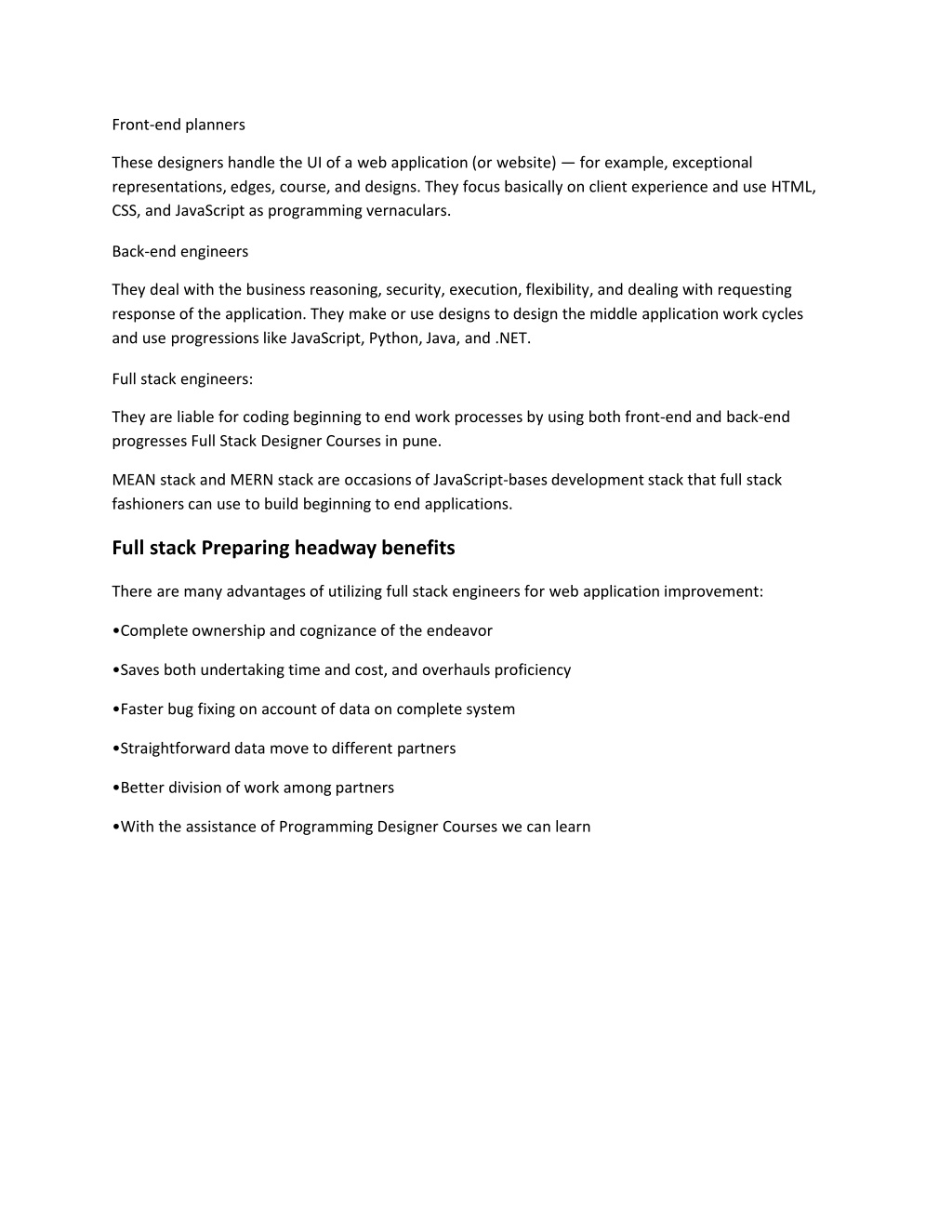 Front-end planners

These designers handle the UI of a web application (or website) — for example, exceptional representations, edges, course, and designs. They focus basically on client experience and use HTML, CSS, and JavaScript as programming vernaculars.

Back-end engineers

They deal with the business reasoning, security, execution, flexibility, and dealing with requesting response of the application. They make or use designs to design the middle application work cycles and use progressions like JavaScript, Python, Java, and .NET.

Full stack engineers:

They are liable for coding beginning to end work processes by using both front-end and back-end progresses Full Stack Designer Courses in pune.

MEAN stack and MERN stack are occasions of JavaScript-bases development stack that full stack fashioners can use to build beginning to end applications.

Full stack Preparing headway benefits

There are many advantages of utilizing full stack engineers for web application improvement:

•Complete ownership and cognizance of the endeavor

•Saves both undertaking time and cost, and overhauls proficiency

•Faster bug fixing on account of data on complete system

•Straightforward data move to different partners

•Better division of work among partners

•With the assistance of Programming Designer Courses we can learn